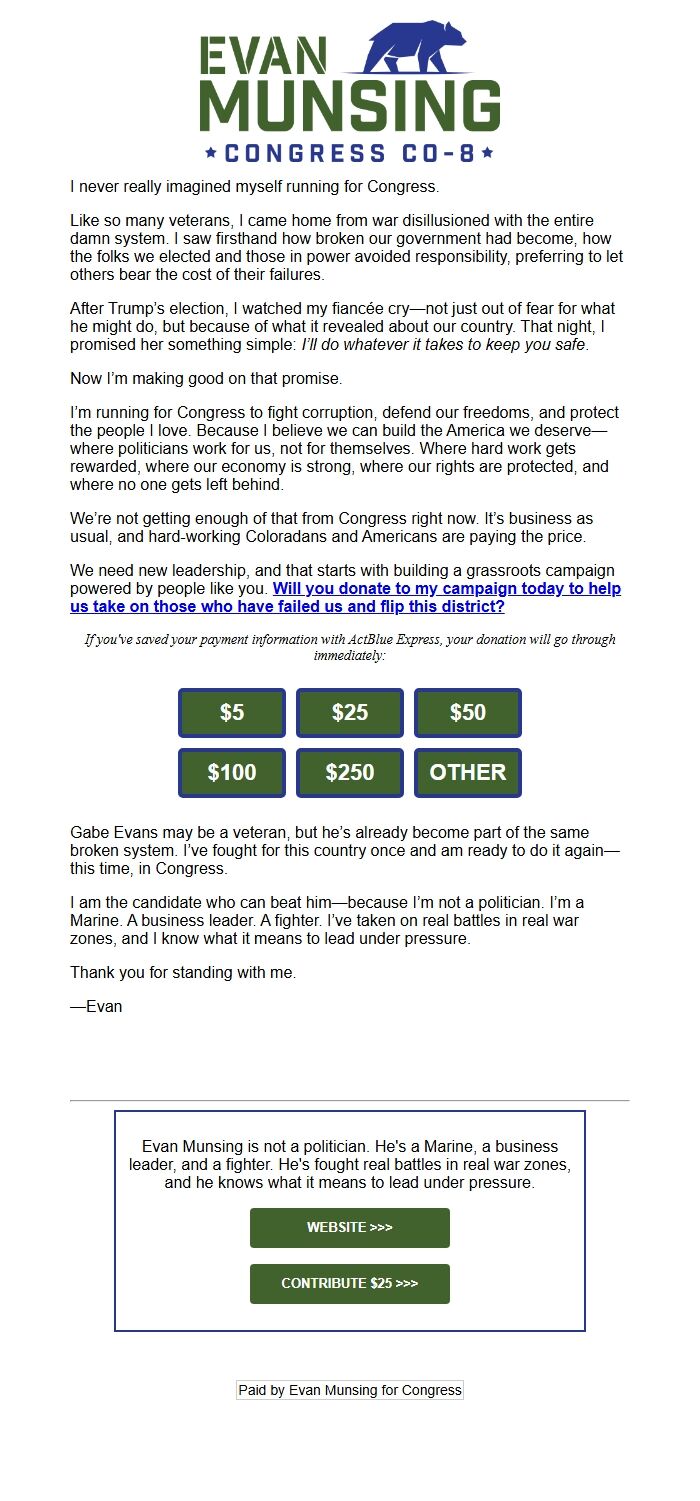 EVAN MUNSING
★ CONGRESS CO-8 ★

I never really imagined myself running for Congress.

Like so many veterans, I came home from war disillusioned with the entire damn system. I saw firsthand how broken our government had become, how the folks we elected and those in power avoided responsibility, preferring to let others bear the cost of their failures.

After Trump's election, I watched my fiancée cry—not just out of fear for what he might do, but because of what it revealed about our country. That night, I promised her something simple: I'll do whatever it takes to keep you safe.

Now I'm making good on that promise.

I'm running for Congress to fight corruption, defend our freedoms, and protect the people I love. Because I believe we can build the America we deserve—where politicians work for us, not for themselves. Where hard work gets rewarded, where our economy is strong, where our rights are protected, and where no one gets left behind.

We're not getting enough of that from Congress right now. It's business as usual, and hard-working Coloradans and Americans are paying the price.

We need new leadership, and that starts with building a grassroots campaign powered by people like you. Will you donate to my campaign today to help us take on those who have failed us and flip this district?

If you've saved your payment information with ActBlue Express, your donation will go through immediately:

$5 $25 $50
$100 $250 OTHER

Gabe Evans may be a veteran, but he's already become part of the same broken system. I've fought for this country once and am ready to do it again—this time, in Congress.

I am the candidate who can beat him—because I'm not a politician. I'm a Marine. A business leader. A fighter. I've taken on real battles in real war zones, and I know what it means to lead under pressure.

Thank you for standing with me.

—Evan

Evan Munsing is not a politician. He's a Marine, a business leader, and a fighter. He's fought real battles in real war zones, and he knows what it means to lead under pressure.

WEBSITE >>>

CONTRIBUTE $25 >>>

Paid by Evan Munsing for Congress